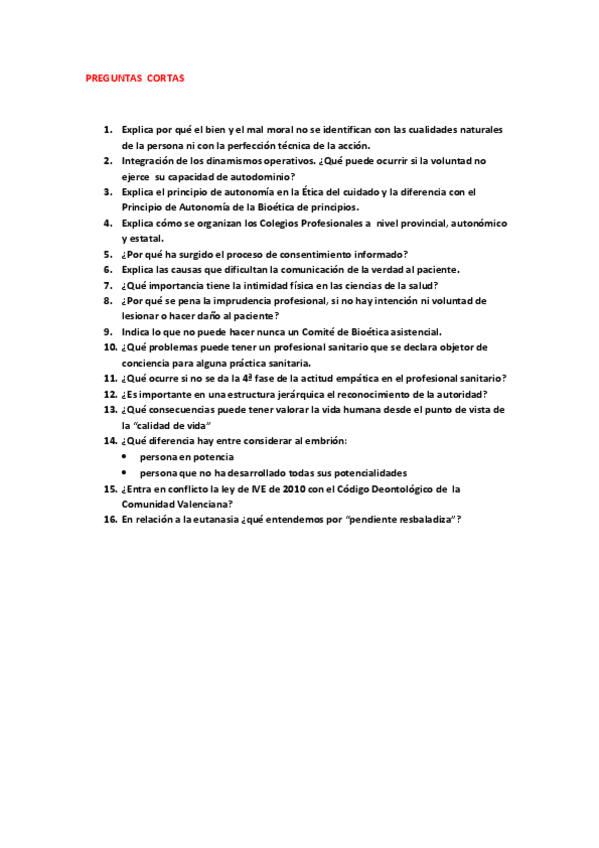 PREGUNTAS CORTAS

1. Explica por qué el bien y el mal moral no se identifican con las cualidades naturales de la persona ni con la perfección técnica de la acción.
2. Integración de los dinamismos operativos. ¿Qué puede ocurrir si la voluntad no ejerce su capacidad de autodominio?
3. Explica el principio de autonomía en la Ética del cuidado y la diferencia con el Principio de Autonomía de la Bioética de principios.
4. Explica cómo se organizan los Colegios Profesionales a nivel provincial, autonómico y estatal.
5. ¿Por qué ha surgido el proceso de consentimiento informado?
6. Explica las causas que dificultan la comunicación de la verdad al paciente.
7. ¿Qué importancia tiene la intimidad física en las ciencias de la salud?
8. ¿Por qué se pena la imprudencia profesional, si no hay intención ni voluntad de lesionar o hacer daño al paciente?
9. Indica lo que no puede hacer nunca un Comité de Bioética asistencial.
10. ¿Qué problemas puede tener un profesional sanitario que se declara objetor de conciencia para alguna práctica sanitaria.
11. ¿Qué ocurre si no se da la 4ª fase de la actitud empática en el profesional sanitario?
12. ¿Es importante en una estructura jerárquica el reconocimiento de la autoridad?
13. ¿Qué consecuencias puede tener valorar la vida humana desde el punto de vista de la "calidad de vida"
14. ¿Qué diferencia hay entre considerar al embrión:
• persona en potencia
• persona que no ha desarrollado todas sus potencialidades
15. ¿Entra en conflicto la ley de IVE de 2010 con el Código Deontológico de la Comunidad Valenciana?
16. En relación a la eutanasia ¿qué entendemos por "pendiente resbaladiza"?